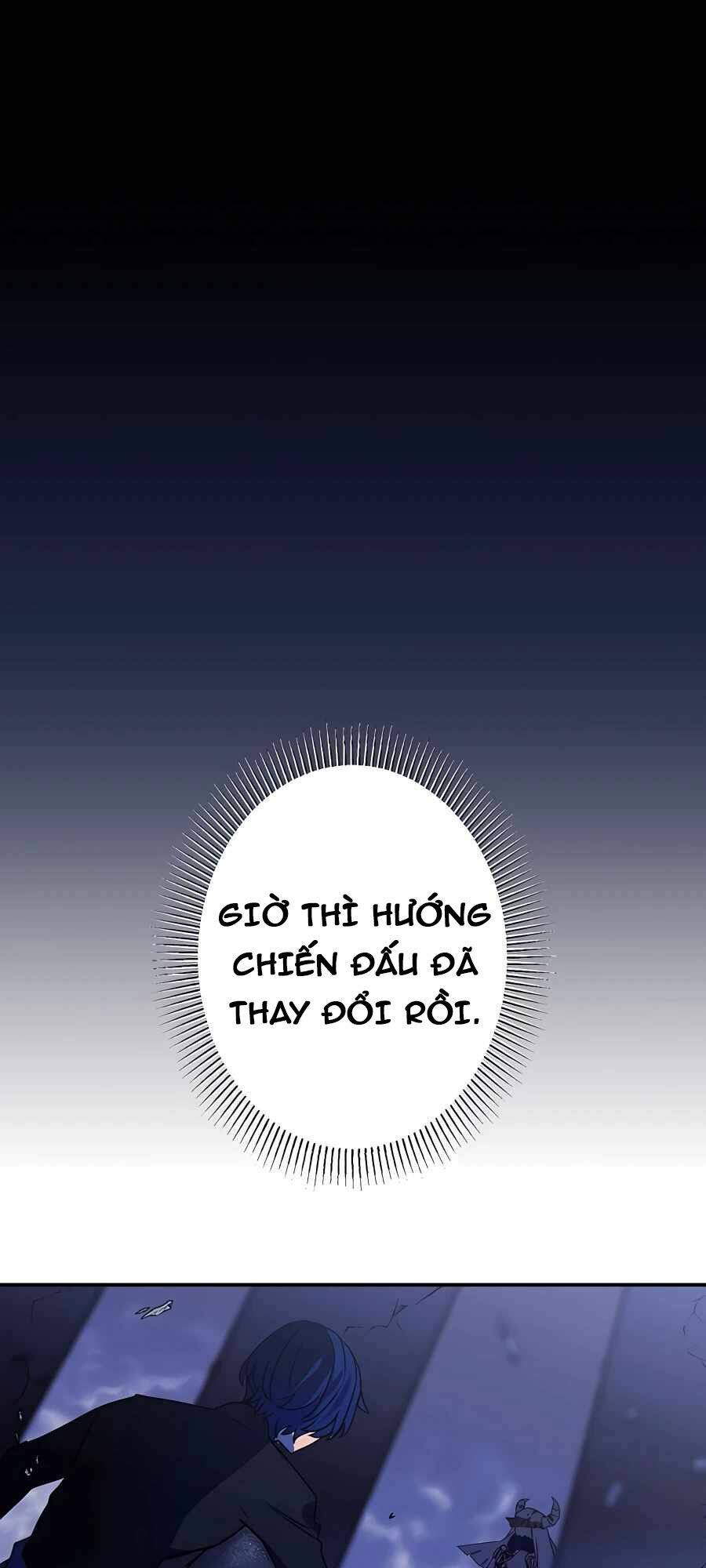 GIỜ THÌ HƯỚNG CHIẾN ĐẤU ĐÃ THAY ĐỔI RỒI.